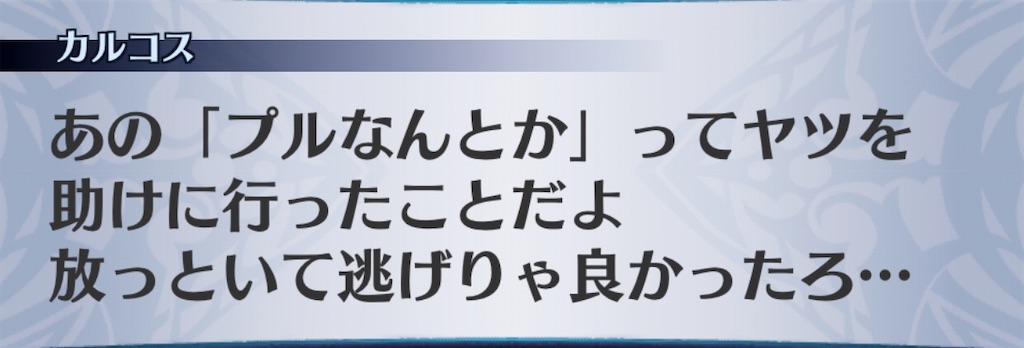 カルコス

あの「プルなんとか」ってヤツを
助けに行ったことだよ
放っといて逃げりゃ良かったろ…